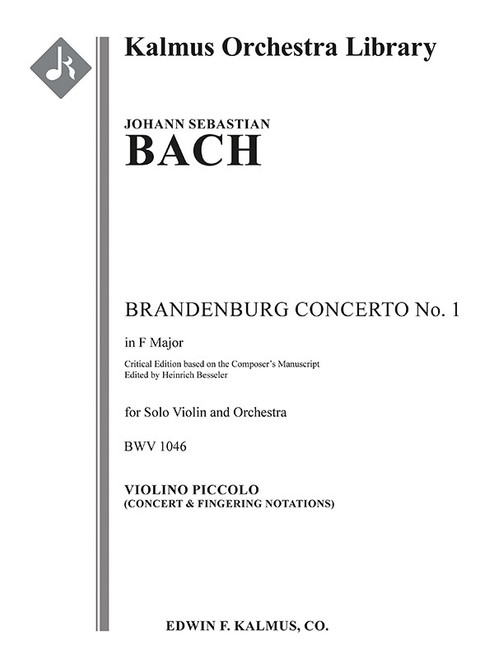 Kalmus Orchestra Library

JOHANN SEBASTIAN
BACH

BRANDENBURG CONCERTO No. 1

in F Major

Critical Edition based on the Composer's Manuscript
Edited by Heinrich Besseler

for Solo Violin and Orchestra

BWV 1046

VIOLINO PICCOLO
(CONCERT & FINGERING NOTATIONS)

EDWIN F. KALMUS, CO.